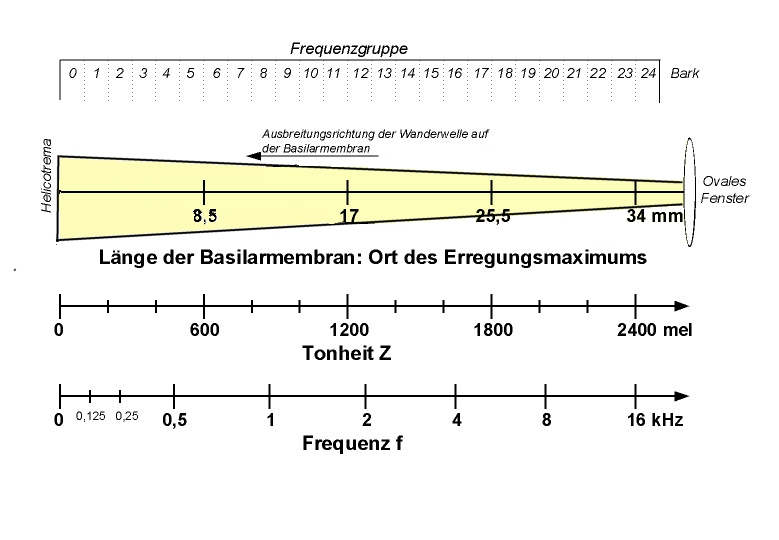 Frequenzgruppe

0 1 2 3 4 5 6 7 8 9 10 11 12 13 14 15 16 17 18 19 20 21 22 23 24 Bark

Ausbreitungsrichtung der Wanderwelle auf der Basilarmembran

Helicotrema

Ovales Fenster

8,5 17 25,5 34 mm

Länge der Basilarmembran: Ort des Erregungsmaximums

0 600 1200 1800 2400 mel

Tonheit Z

0 0,125 0,25 0,5 1 2 4 8 16 kHz

Frequenz f